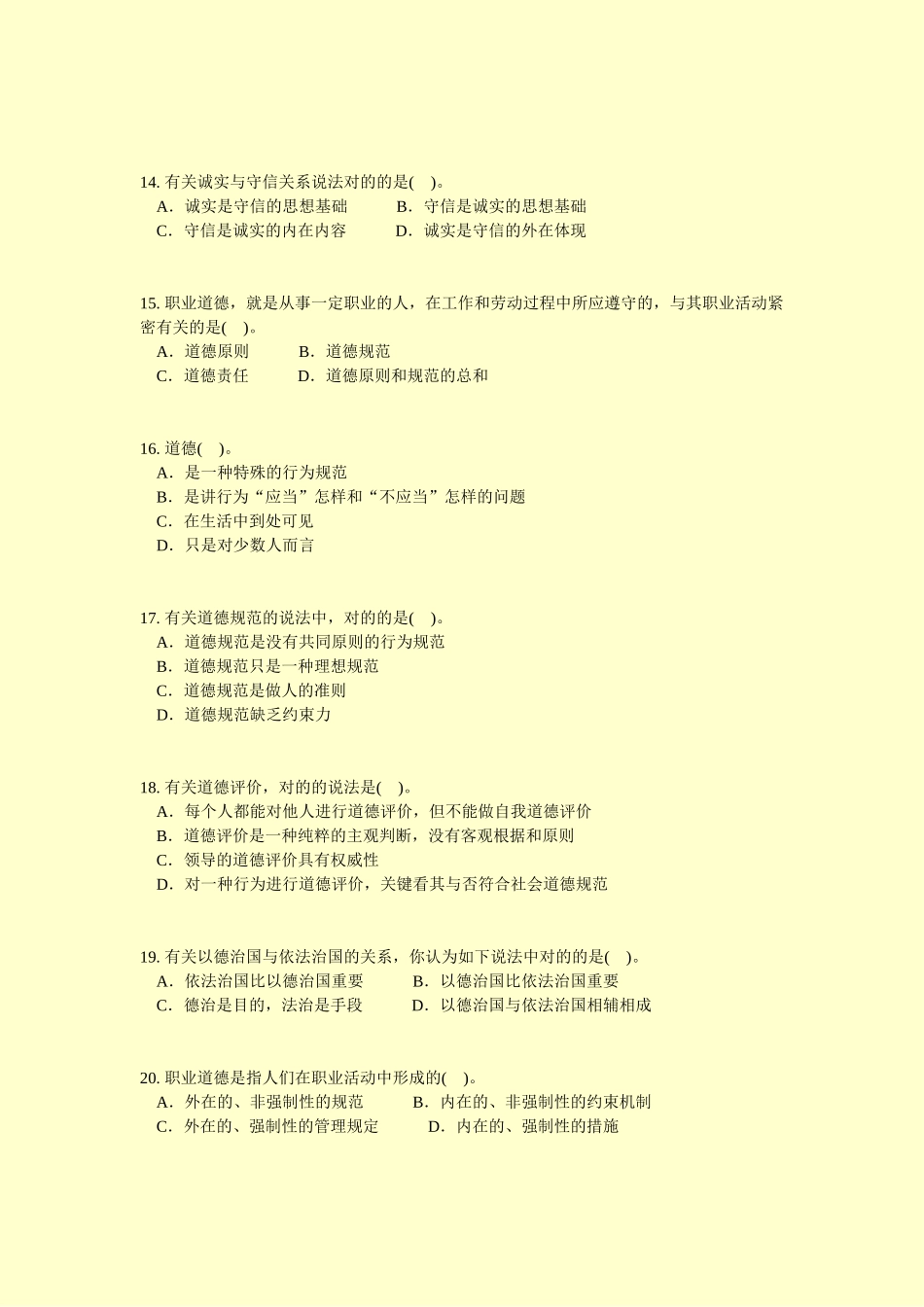 14. 有关诚实与守信关系说法对的的是(　)。
A．诚实是守信的思想基础　　B．守信是诚实的思想基础
C．守信是诚实的内在内容　　D．诚实是守信的外在体现

15. 职业道德，就是从事一定职业的人，在工作和劳动过程中所应遵守的，与其职业活动紧密有关的是(　)。
A．道德原则　　B．道德规范
C．道德责任　　D．道德原则和规范的总和

16. 道德(　)。
A．是一种特殊的行为规范
B．是讲行为“应当”怎样和“不应当”怎样的问题
C．在生活中到处可见
D．只是对少数人而言

17. 有关道德规范的说法中，对的的是(　)。
A．道德规范是没有共同原则的行为规范
B．道德规范只是一种理想规范
C．道德规范是做人的准则
D．道德规范缺乏约束力

18. 有关道德评价，对的的说法是(　)。
A．每个人都能对他人进行道德评价，但不能做自我道德评价
B．道德评价是一种纯粹的主观判断，没有客观根据和原则
C．领导的道德评价具有权威性
D．对一种行为进行道德评价，关键看其与否符合社会道德规范

19. 有关以德治国与依法治国的关系，你认为如下说法中对的的是(　)。
A．依法治国比以德治国重要　　B．以德治国比依法治国重要
C．德治是目的，法治是手段　　D．以德治国与依法治国相辅相成

20. 职业道德是指人们在职业活动中形成的(　)。
A．外在的、非强制性的规范　　B．内在的、非强制性的约束机制
C．外在的、强制性的管理规定　　D．内在的、强制性的措施